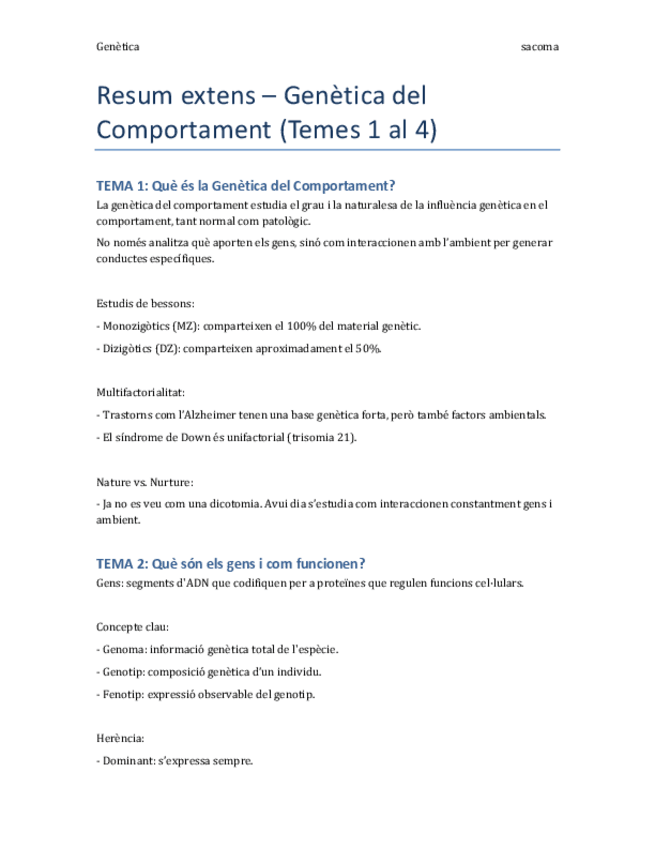 Genètica

sacoma

Resum extens – Genètica del Comportament (Temes 1 al 4)

TEMA 1: Què és la Genètica del Comportament?

La genètica del comportament estudia el grau i la naturalesa de la influència genètica en el comportament, tant normal com patològic.

No només analitza què aporten els gens, sinó com interaccionen amb l'ambient per generar conductes específiques.

Estudis de bessons:

- Monozigòtics (MZ): comparteixen el 100% del material genètic.

- Dizigòtics (DZ): comparteixen aproximadament el 50%.

Multifactorialitat:

- Trastorns com l'Alzheimer tenen una base genètica forta, però també factors ambientals.

- El síndrome de Down és unifactorial (trisomia 21).

Nature vs. Nurture:

- Ja no es veu com una dicotomia. Avui dia s'estudia com interaccionen constantment gens i ambient.

TEMA 2: Què són els gens i com funcionen?

Gens: segments d'ADN que codifiquen per a proteïnes que regulen funcions cel·lulars.

Concepte clau:

- Genoma: informació genètica total de l'espècie.

- Genotip: composició genètica d'un individu.

- Fenotip: expressió observable del genotip.

Herència:

- Dominant: s'expressa sempre.